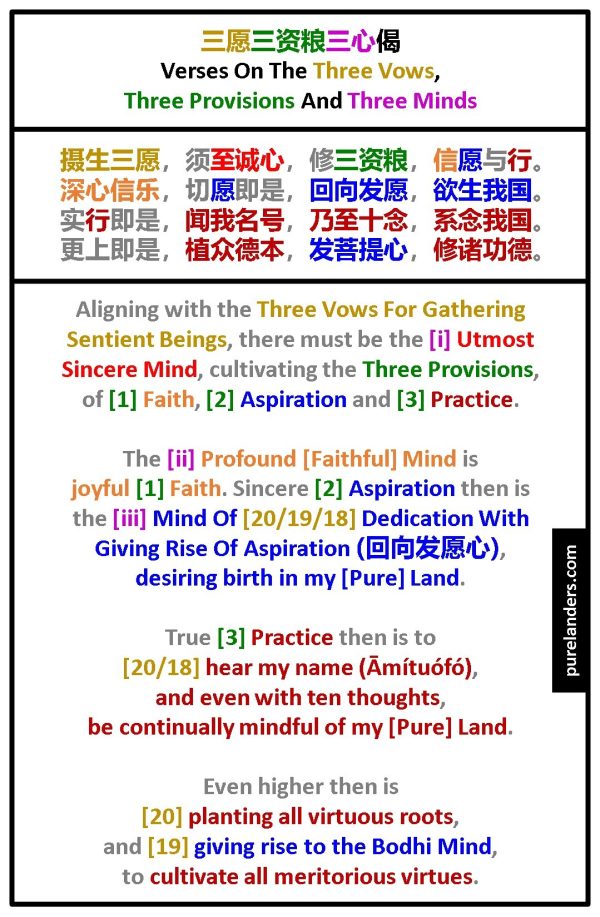 三愿三资粮三心偈
Verses On The Three Vows,
Three Provisions And Three Minds

摄生三愿，须至诚心，修三资粮，信愿与行。
深心信乐，切愿即是，回向发愿，欲生我国。
实行即是，闻我名号，乃至十念，系念我国。
更上即是，植众德本，发菩提心，修诸功德。

Aligning with the Three Vows For Gathering Sentient Beings, there must be the [i] Utmost Sincere Mind, cultivating the Three Provisions, of [1] Faith, [2] Aspiration and [3] Practice.

The [ii] Profound [Faithful] Mind is joyful [1] Faith. Sincere [2] Aspiration then is the [iii] Mind Of [20/19/18] Dedication With Giving Rise Of Aspiration (回向发愿心), desiring birth in my [Pure] Land.

True [3] Practice then is to
[20/18] hear my name (Āmítuófó),
and even with ten thoughts,
be continually mindful of my [Pure] Land.

Even higher then is
[20] planting all virtuous roots,
and [19] giving rise to the Bodhi Mind,
to cultivate all meritorious virtues.

purelanders.com